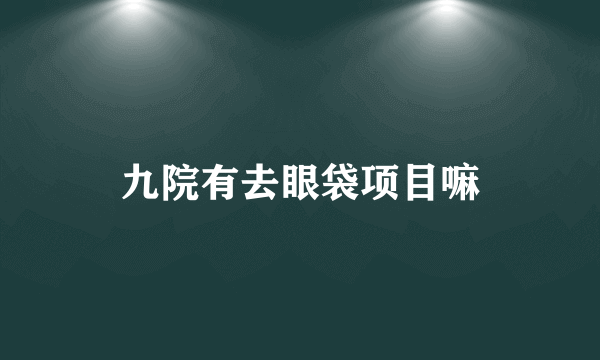 九院有去眼袋项目嘛